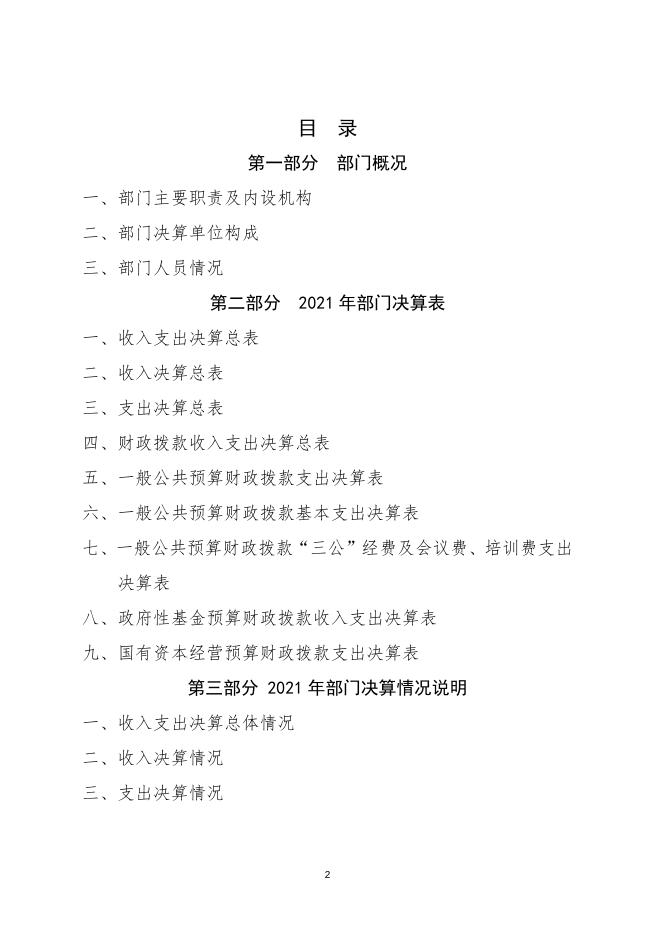 目　录

第一部分　部门概况

一、部门主要职责及内设机构

二、部门决算单位构成

三、部门人员情况

第二部分　2021 年部门决算表

一、收入支出决算总表

二、收入决算总表

三、支出决算总表

四、财政拨款收入支出决算总表

五、一般公共预算财政拨款支出决算表

六、一般公共预算财政拨款基本支出决算表

七、一般公共预算财政拨款“三公”经费及会议费、培训费支出决算表

八、政府性基金预算财政拨款收入支出决算表

九、国有资本经营预算财政拨款支出决算表

第三部分 2021 年部门决算情况说明

一、收入支出决算总体情况

二、收入决算情况

三、支出决算情况

2